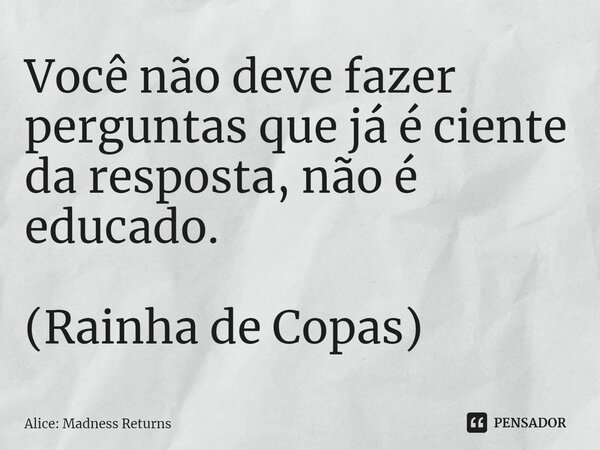 Você não deve fazer perguntas que já é ciente da resposta, não é educado.

(Rainha de Copas)

Alice: Madness Returns

PENSADOR